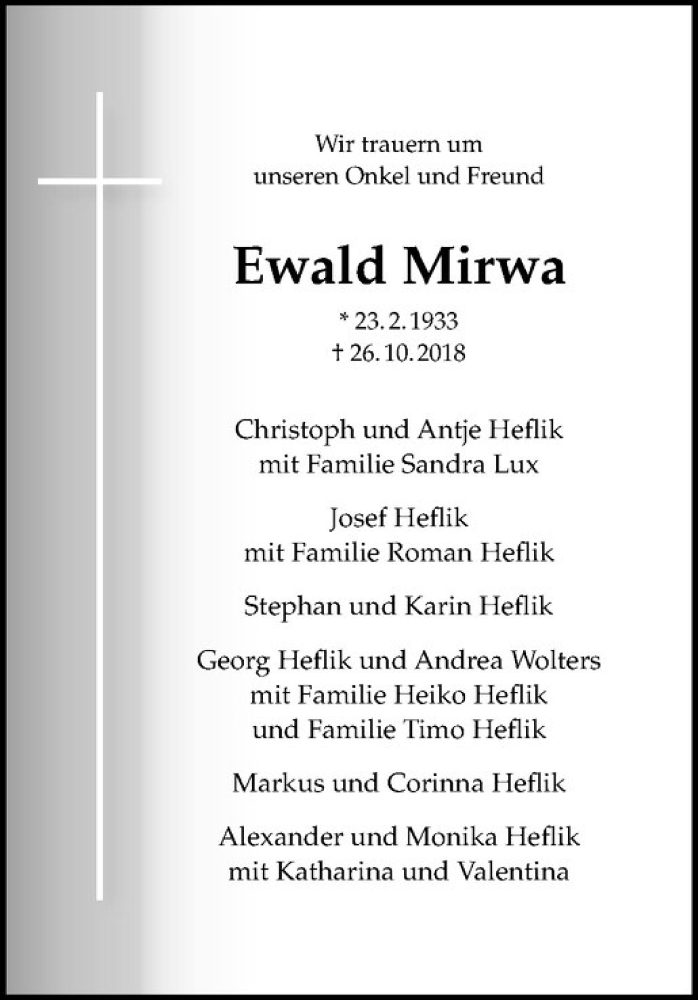 Wir trauern um
unseren Onkel und Freund

Ewald Mirwa

* 23. 2. 1933
† 26. 10. 2018

Christoph und Antje Heflik
mit Familie Sandra Lux

Josef Heflik
mit Familie Roman Heflik

Stephan und Karin Heflik

Georg Heflik und Andrea Wolters
mit Familie Heiko Heflik
und Familie Timo Heflik

Markus und Corinna Heflik

Alexander und Monika Heflik
mit Katharina und Valentina